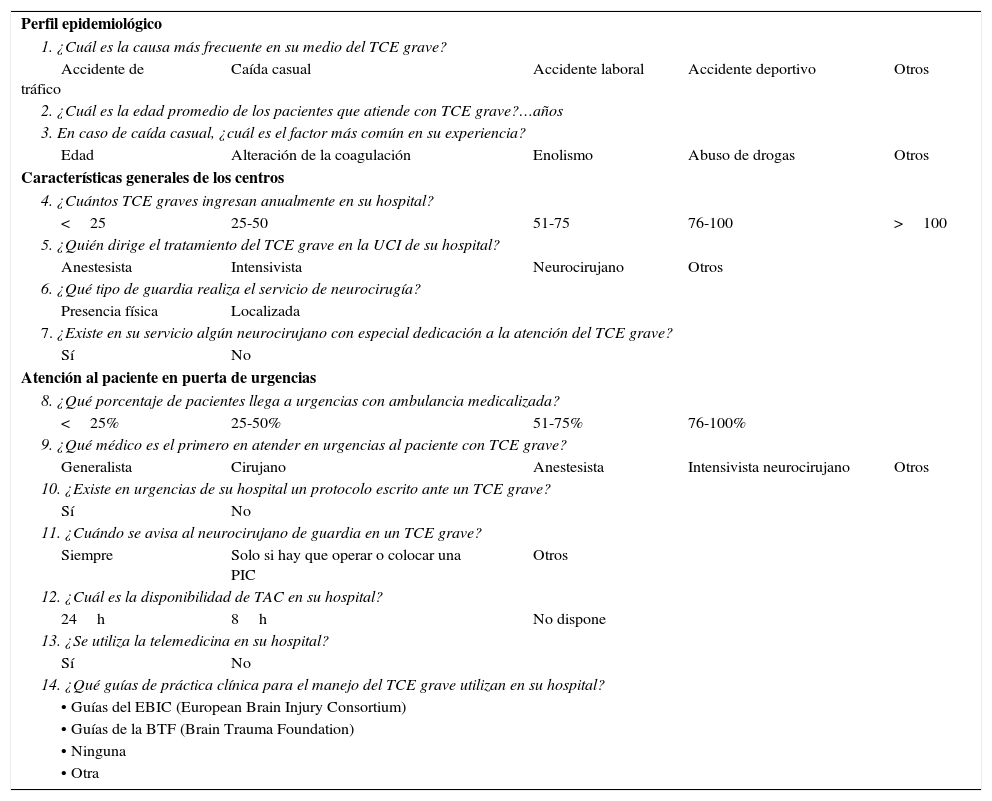 **Perfil epidemiológico**

1. ¿Cuál es la causa más frecuente en su medio del TCE grave?

| Accidente de tráfico | Caída casual | Accidente laboral | Accidente deportivo | Otros |
|---|---|---|---|---|

2. ¿Cuál es la edad promedio de los pacientes que atiende con TCE grave?…años

3. En caso de caída casual, ¿cuál es el factor más común en su experiencia?

| Edad | Alteración de la coagulación | Enolismo | Abuso de drogas | Otros |
|---|---|---|---|---|

**Características generales de los centros**

4. ¿Cuántos TCE graves ingresan anualmente en su hospital?

| < 25 | 25-50 | 51-75 | 76-100 | > 100 |
|---|---|---|---|---|

5. ¿Quién dirige el tratamiento del TCE grave en la UCI de su hospital?

| Anestesista | Intensivista | Neurocirujano | Otros |
|---|---|---|---|

6. ¿Qué tipo de guardia realiza el servicio de neurocirugía?

| Presencia física | Localizada |
|---|---|

7. ¿Existe en su servicio algún neurocirujano con especial dedicación a la atención del TCE grave?

| Sí | No |
|---|---|

**Atención al paciente en puerta de urgencias**

8. ¿Qué porcentaje de pacientes llega a urgencias con ambulancia medicalizada?

| < 25% | 25-50% | 51-75% | 76-100% |
|---|---|---|---|

9. ¿Qué médico es el primero en atender en urgencias al paciente con TCE grave?

| Generalista | Cirujano | Anestesista | Intensivista neurocirujano | Otros |
|---|---|---|---|---|

10. ¿Existe en urgencias de su hospital un protocolo escrito ante un TCE grave?

| Sí | No |
|---|---|

11. ¿Cuándo se avisa al neurocirujano de guardia en un TCE grave?

| Siempre | Solo si hay que operar o colocar una PIC | Otros |
|---|---|---|

12. ¿Cuál es la disponibilidad de TAC en su hospital?

| 24 h | 8 h | No dispone |
|---|---|---|

13. ¿Se utiliza la telemedicina en su hospital?

| Sí | No |
|---|---|

14. ¿Qué guías de práctica clínica para el manejo del TCE grave utilizan en su hospital?

• Guías del EBIC (European Brain Injury Consortium)
• Guías de la BTF (Brain Trauma Foundation)
• Ninguna
• Otra